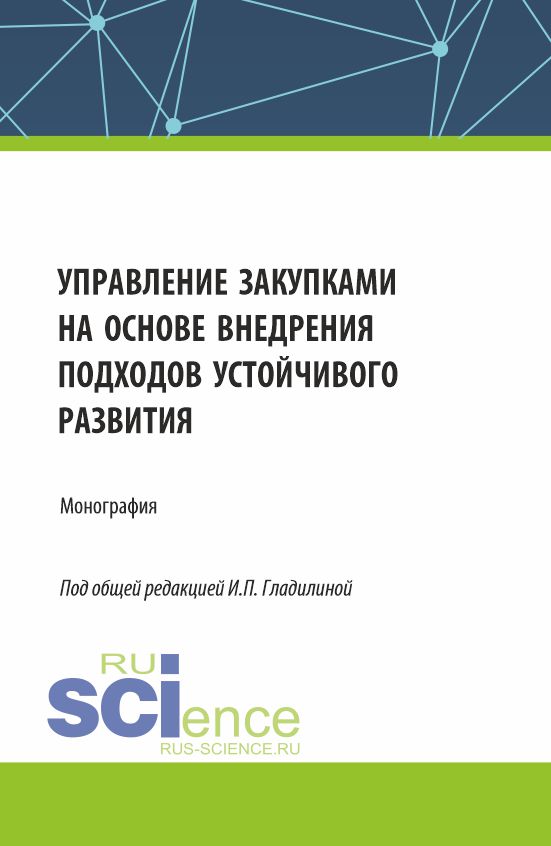 УПРАВЛЕНИЕ ЗАКУПКАМИ НА ОСНОВЕ ВНЕДРЕНИЯ ПОДХОДОВ УСТОЙЧИВОГО РАЗВИТИЯ

Монография

Под общей редакцией И.П. Гладилиной

RU
SCIence
RUS-SCIENCE.RU